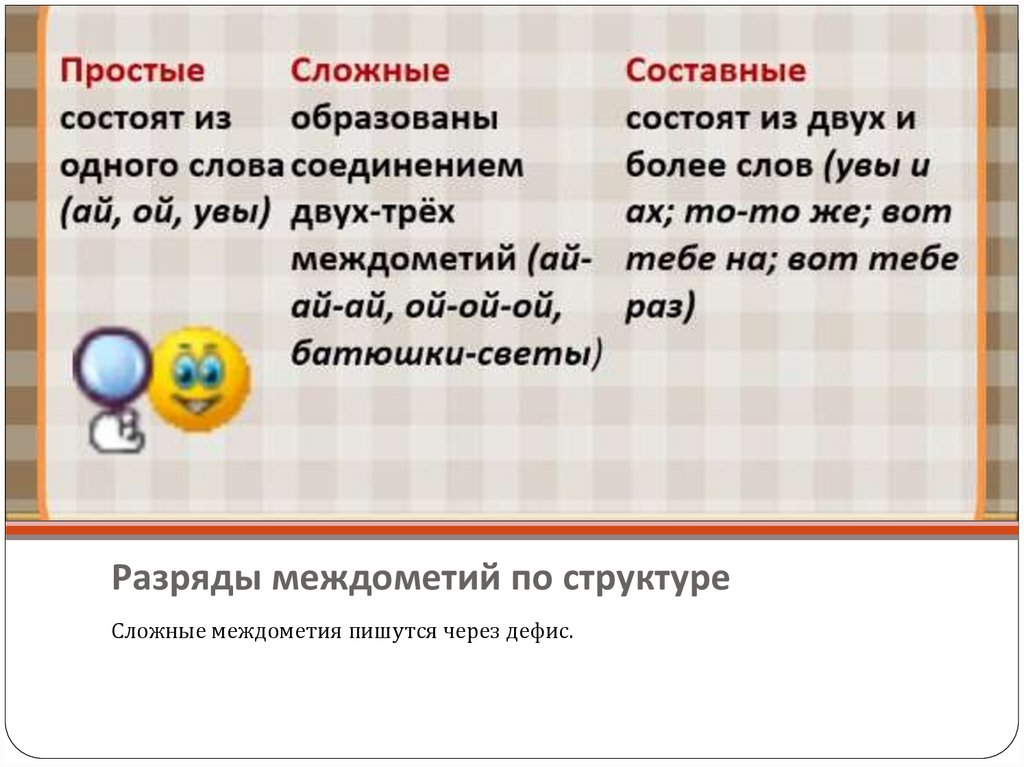 Простые
состоят из одного слова (ай, ой, увы)

Сложные
образованы соединением двух-трёх междометий (ай-ай-ай, ой-ой-ой, батюшки-светы)

Составные
состоят из двух и более слов (увы и ах; то-то же; вот тебе на; вот тебе раз)

Разряды междометий по структуре

Сложные междометия пишутся через дефис.